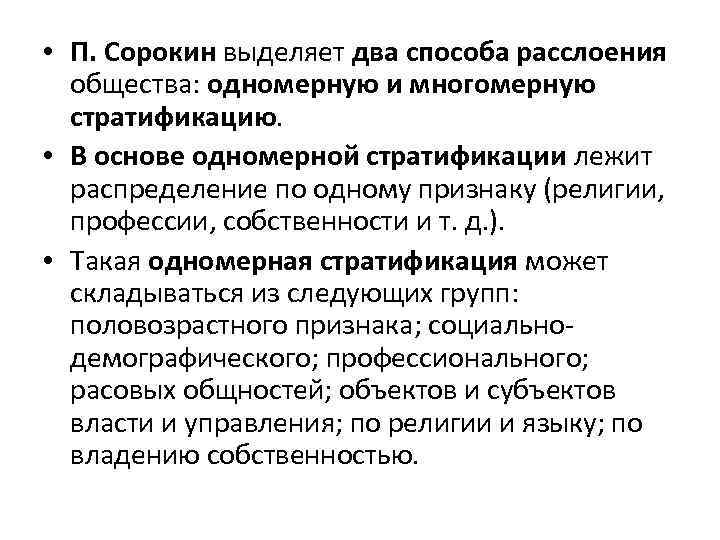 • П. Сорокин выделяет два способа расслоения общества: одномерную и многомерную стратификацию.

• В основе одномерной стратификации лежит распределение по одному признаку (религии, профессии, собственности и т. д.).

• Такая одномерная стратификация может складываться из следующих групп: половозрастного признака; социально-демографического; профессионального; расовых общностей; объектов и субъектов власти и управления; по религии и языку; по владению собственностью.